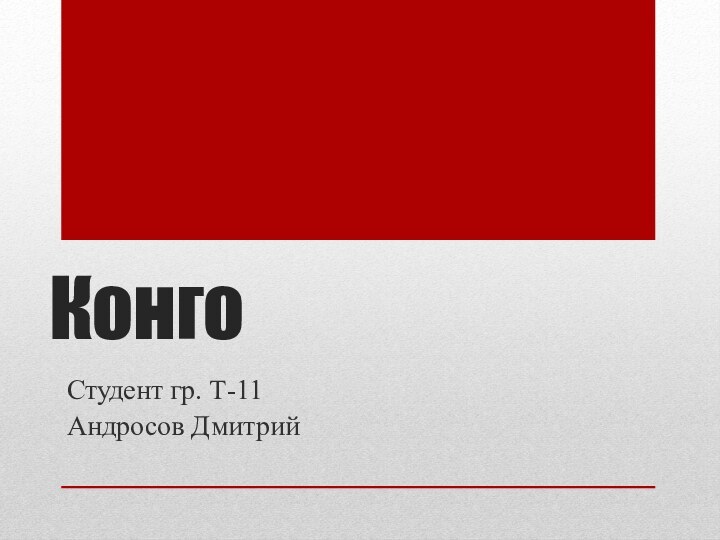 Конго

Студент гр. Т-11
Андросов Дмитрий